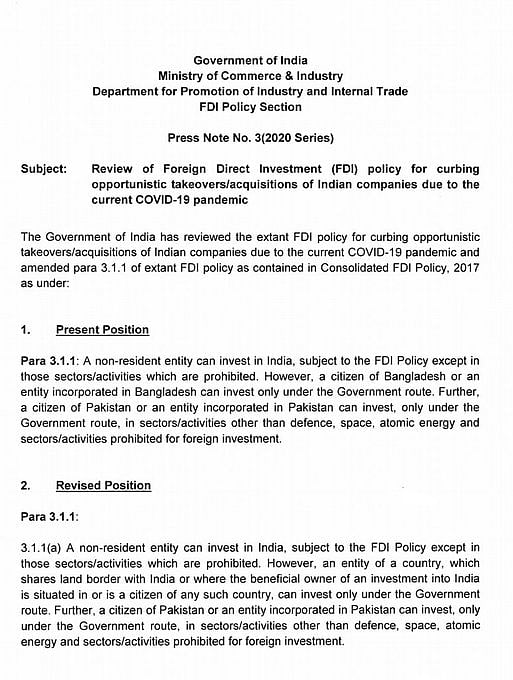 Government of India
Ministry of Commerce & Industry
Department for Promotion of Industry and Internal Trade
FDI Policy Section

Press Note No. 3(2020 Series)

Subject: Review of Foreign Direct Investment (FDI) policy for curbing opportunistic takeovers/acquisitions of Indian companies due to the current COVID-19 pandemic

The Government of India has reviewed the extant FDI policy for curbing opportunistic takeovers/acquisitions of Indian companies due to the current COVID-19 pandemic and amended para 3.1.1 of extant FDI policy as contained in Consolidated FDI Policy, 2017 as under:

1. Present Position

Para 3.1.1: A non-resident entity can invest in India, subject to the FDI Policy except in those sectors/activities which are prohibited. However, a citizen of Bangladesh or an entity incorporated in Bangladesh can invest only under the Government route. Further, a citizen of Pakistan or an entity incorporated in Pakistan can invest, only under the Government route, in sectors/activities other than defence, space, atomic energy and sectors/activities prohibited for foreign investment.

2. Revised Position

Para 3.1.1:

3.1.1(a) A non-resident entity can invest in India, subject to the FDI Policy except in those sectors/activities which are prohibited. However, an entity of a country, which shares land border with India or where the beneficial owner of an investment into India is situated in or is a citizen of any such country, can invest only under the Government route. Further, a citizen of Pakistan or an entity incorporated in Pakistan can invest, only under the Government route, in sectors/activities other than defence, space, atomic energy and sectors/activities prohibited for foreign investment.